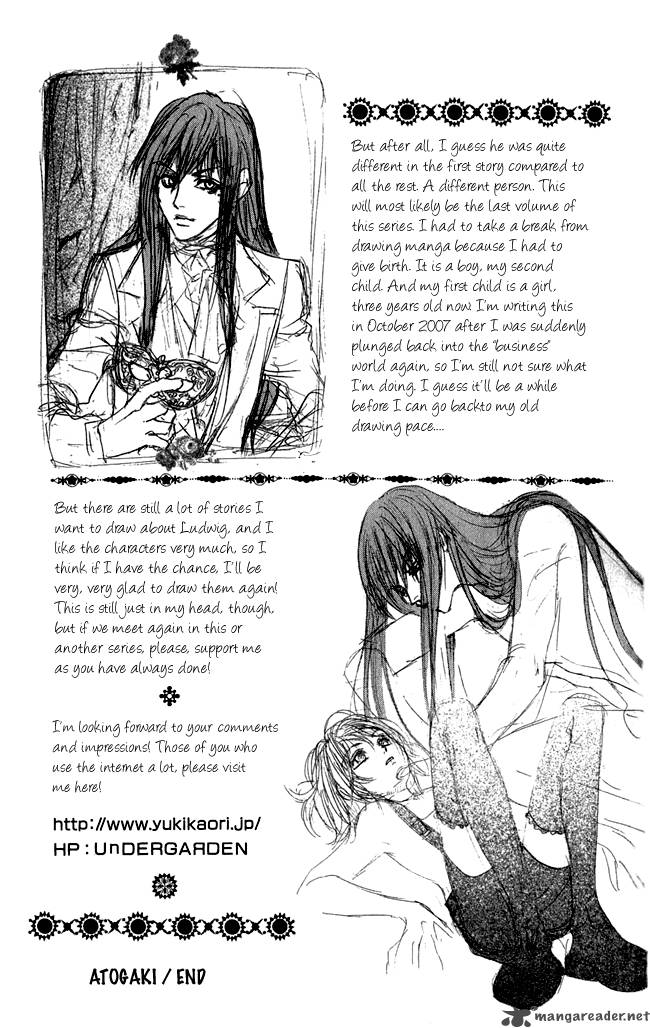 But after all, I guess he was quite different in the first story compared to all the rest. A different person. This will most likely be the last volume of this series. I had to take a break from drawing manga because I had to give birth. It is a boy, my second child. And my first child is a girl, three years old now. I'm writing this in October 2007 after I was suddenly plunged back into the "business" world again, so I'm still not sure what I'm doing. I guess it'll be a while before I can go backto my old drawing pace....

But there are still a lot of stories I want to draw about Ludwig, and I like the characters very much, so I think if I have the chance, I'll be very, very glad to draw them again! This is still just in my head, though, but if we meet again in this or another series, please, support me as you have always done!

I'm looking forward to your comments and impressions! Those of you who use the internet a lot, please visit me here!

http://www.yukikaori.jp/
HP : UnDERGARDEN

ATOGAKI / END

mangareader.net